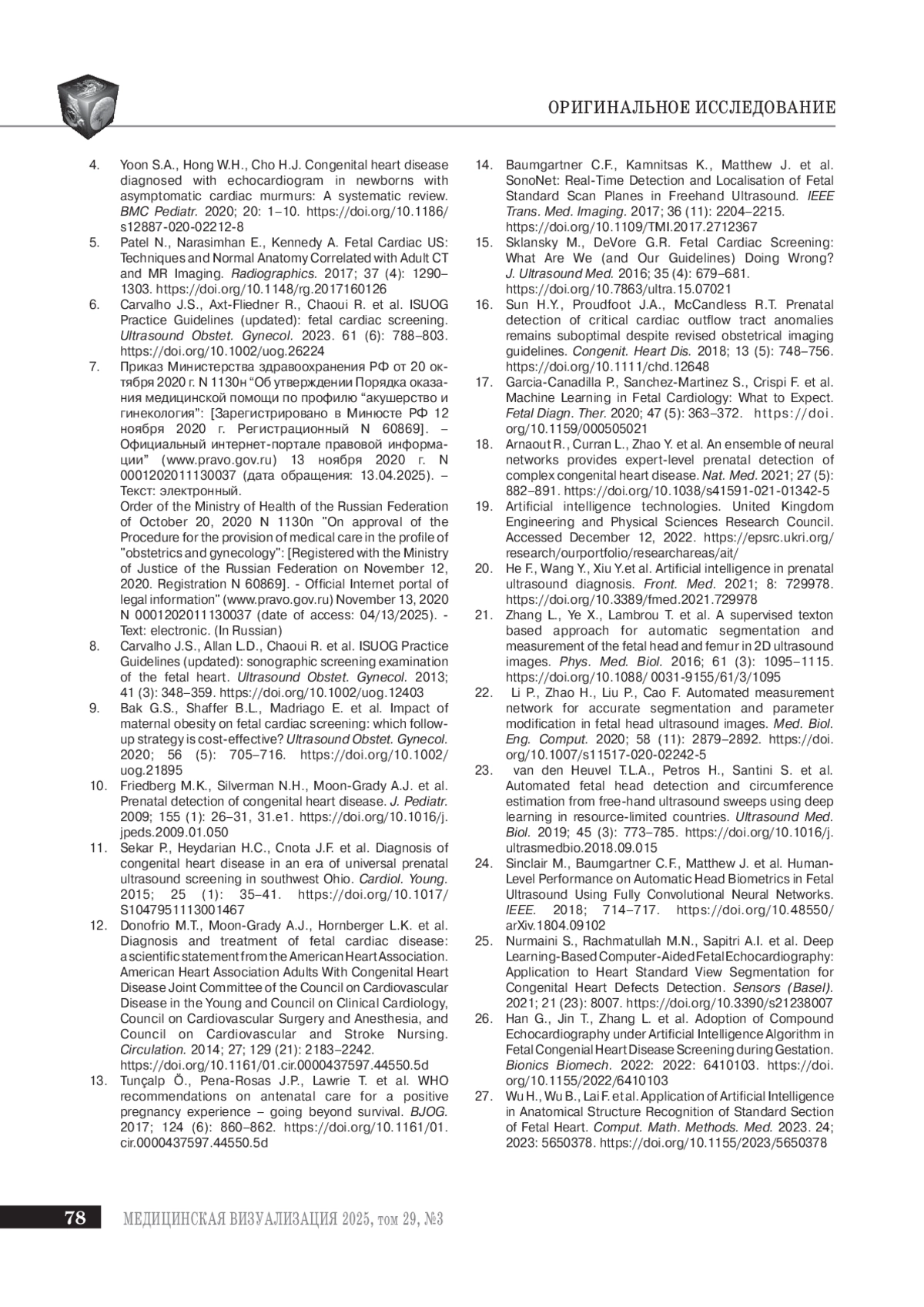 ОРИГИНАЛЬНОЕ ИССЛЕДОВАНИЕ

4. Yoon S.A., Hong W.H., Cho H.J. Congenital heart disease diagnosed with echocardiogram in newborns with asymptomatic cardiac murmurs: A systematic review. BMC Pediatr. 2020; 20: 1–10. https://doi.org/10.1186/s12887-020-02212-8
5. Patel N., Narasimhan E., Kennedy A. Fetal Cardiac US: Techniques and Normal Anatomy Correlated with Adult CT and MR Imaging. Radiographics. 2017; 37 (4): 1290–1303. https://doi.org/10.1148/rg.2017160126
6. Carvalho J.S., Axt-Fliedner R., Chaoui R. et al. ISUOG Practice Guidelines (updated): fetal cardiac screening. Ultrasound Obstet. Gynecol. 2023. 61 (6): 788–803. https://doi.org/10.1002/uog.26224
7. Приказ Министерства здравоохранения РФ от 20 октября 2020 г. N 1130н “Об утверждении Порядка оказания медицинской помощи по профилю “акушерство и гинекология”: [Зарегистрировано в Минюсте РФ 12 ноября 2020 г. Регистрационный N 60869]. – Официальный интернет-портале правовой информации” (www.pravo.gov.ru) 13 ноября 2020 г. N 0001202011130037 (дата обращения: 13.04.2025). – Текст: электронный.
Order of the Ministry of Health of the Russian Federation of October 20, 2020 N 1130n "On approval of the Procedure for the provision of medical care in the profile of "obstetrics and gynecology": [Registered with the Ministry of Justice of the Russian Federation on November 12, 2020. Registration N 60869]. - Official Internet portal of legal information" (www.pravo.gov.ru) November 13, 2020 N 0001202011130037 (date of access: 04/13/2025). - Text: electronic. (In Russian)
8. Carvalho J.S., Allan L.D., Chaoui R. et al. ISUOG Practice Guidelines (updated): sonographic screening examination of the fetal heart. Ultrasound Obstet. Gynecol. 2013; 41 (3): 348–359. https://doi.org/10.1002/uog.12403
9. Bak G.S., Shaffer B.L., Madriago E. et al. Impact of maternal obesity on fetal cardiac screening: which follow-up strategy is cost-effective? Ultrasound Obstet. Gynecol. 2020; 56 (5): 705–716. https://doi.org/10.1002/uog.21895
10. Friedberg M.K., Silverman N.H., Moon-Grady A.J. et al. Prenatal detection of congenital heart disease. J. Pediatr. 2009; 155 (1): 26–31, 31.e1. https://doi.org/10.1016/j.jpeds.2009.01.050
11. Sekar P., Heydarian H.C., Cnota J.F. et al. Diagnosis of congenital heart disease in an era of universal prenatal ultrasound screening in southwest Ohio. Cardiol. Young. 2015; 25 (1): 35–41. https://doi.org/10.1017/S1047951113001467
12. Donofrio M.T., Moon-Grady A.J., Hornberger L.K. et al. Diagnosis and treatment of fetal cardiac disease: a scientific statement from the American Heart Association. American Heart Association Adults With Congenital Heart Disease Joint Committee of the Council on Cardiovascular Disease in the Young and Council on Clinical Cardiology, Council on Cardiovascular Surgery and Anesthesia, and Council on Cardiovascular and Stroke Nursing. Circulation. 2014; 27; 129 (21): 2183–2242. https://doi.org/10.1161/01.cir.0000437597.44550.5d
13. Tunçalp Ö., Pena-Rosas J.P., Lawrie T. et al. WHO recommendations on antenatal care for a positive pregnancy experience – going beyond survival. BJOG. 2017; 124 (6): 860–862. https://doi.org/10.1161/01.cir.0000437597.44550.5d
14. Baumgartner C.F., Kamnitsas K., Matthew J. et al. SonoNet: Real-Time Detection and Localisation of Fetal Standard Scan Planes in Freehand Ultrasound. IEEE Trans. Med. Imaging. 2017; 36 (11): 2204–2215. https://doi.org/10.1109/TMI.2017.2712367
15. Sklansky M., DeVore G.R. Fetal Cardiac Screening: What Are We (and Our Guidelines) Doing Wrong? J. Ultrasound Med. 2016; 35 (4): 679–681. https://doi.org/10.7863/ultra.15.07021
16. Sun H.Y., Proudfoot J.A., McCandless R.T. Prenatal detection of critical cardiac outflow tract anomalies remains suboptimal despite revised obstetrical imaging guidelines. Congenit. Heart Dis. 2018; 13 (5): 748–756. https://doi.org/10.1111/chd.12648
17. Garcia-Canadilla P., Sanchez-Martinez S., Crispi F. et al. Machine Learning in Fetal Cardiology: What to Expect. Fetal Diagn. Ther. 2020; 47 (5): 363–372. https://doi.org/10.1159/000505021
18. Arnaout R., Curran L., Zhao Y. et al. An ensemble of neural networks provides expert-level prenatal detection of complex congenital heart disease. Nat. Med. 2021; 27 (5): 882–891. https://doi.org/10.1038/s41591-021-01342-5
19. Artificial intelligence technologies. United Kingdom Engineering and Physical Sciences Research Council. Accessed December 12, 2022. https://epsrc.ukri.org/research/ourportfolio/researchareas/ait/
20. He F., Wang Y., Xiu Y.et al. Artificial intelligence in prenatal ultrasound diagnosis. Front. Med. 2021; 8: 729978. https://doi.org/10.3389/fmed.2021.729978
21. Zhang L., Ye X., Lambrou T. et al. A supervised texton based approach for automatic segmentation and measurement of the fetal head and femur in 2D ultrasound images. Phys. Med. Biol. 2016; 61 (3): 1095–1115. https://doi.org/10.1088/ 0031-9155/61/3/1095
22. Li P., Zhao H., Liu P., Cao F. Automated measurement network for accurate segmentation and parameter modification in fetal head ultrasound images. Med. Biol. Eng. Comput. 2020; 58 (11): 2879–2892. https://doi.org/10.1007/s11517-020-02242-5
23. van den Heuvel T.L.A., Petros H., Santini S. et al. Automated fetal head detection and circumference estimation from free-hand ultrasound sweeps using deep learning in resource-limited countries. Ultrasound Med. Biol. 2019; 45 (3): 773–785. https://doi.org/10.1016/j.ultrasmedbio.2018.09.015
24. Sinclair M., Baumgartner C.F., Matthew J. et al. Human-Level Performance on Automatic Head Biometrics in Fetal Ultrasound Using Fully Convolutional Neural Networks. IEEE. 2018; 714–717. https://doi.org/10.48550/arXiv.1804.09102
25. Nurmaini S., Rachmatullah M.N., Sapitri A.I. et al. Deep Learning-Based Computer-Aided Fetal Echocardiography: Application to Heart Standard View Segmentation for Congenital Heart Defects Detection. Sensors (Basel). 2021; 21 (23): 8007. https://doi.org/10.3390/s21238007
26. Han G., Jin T., Zhang L. et al. Adoption of Compound Echocardiography under Artificial Intelligence Algorithm in Fetal Congenial Heart Disease Screening during Gestation. Bionics Biomech. 2022: 2022: 6410103. https://doi.org/10.1155/2022/6410103
27. Wu H., Wu B., Lai F. et al. Application of Artificial Intelligence in Anatomical Structure Recognition of Standard Section of Fetal Heart. Comput. Math. Methods. Med. 2023. 24; 2023: 5650378. https://doi.org/10.1155/2023/5650378

78 МЕДИЦИНСКАЯ ВИЗУАЛИЗАЦИЯ 2025, том 29, №3